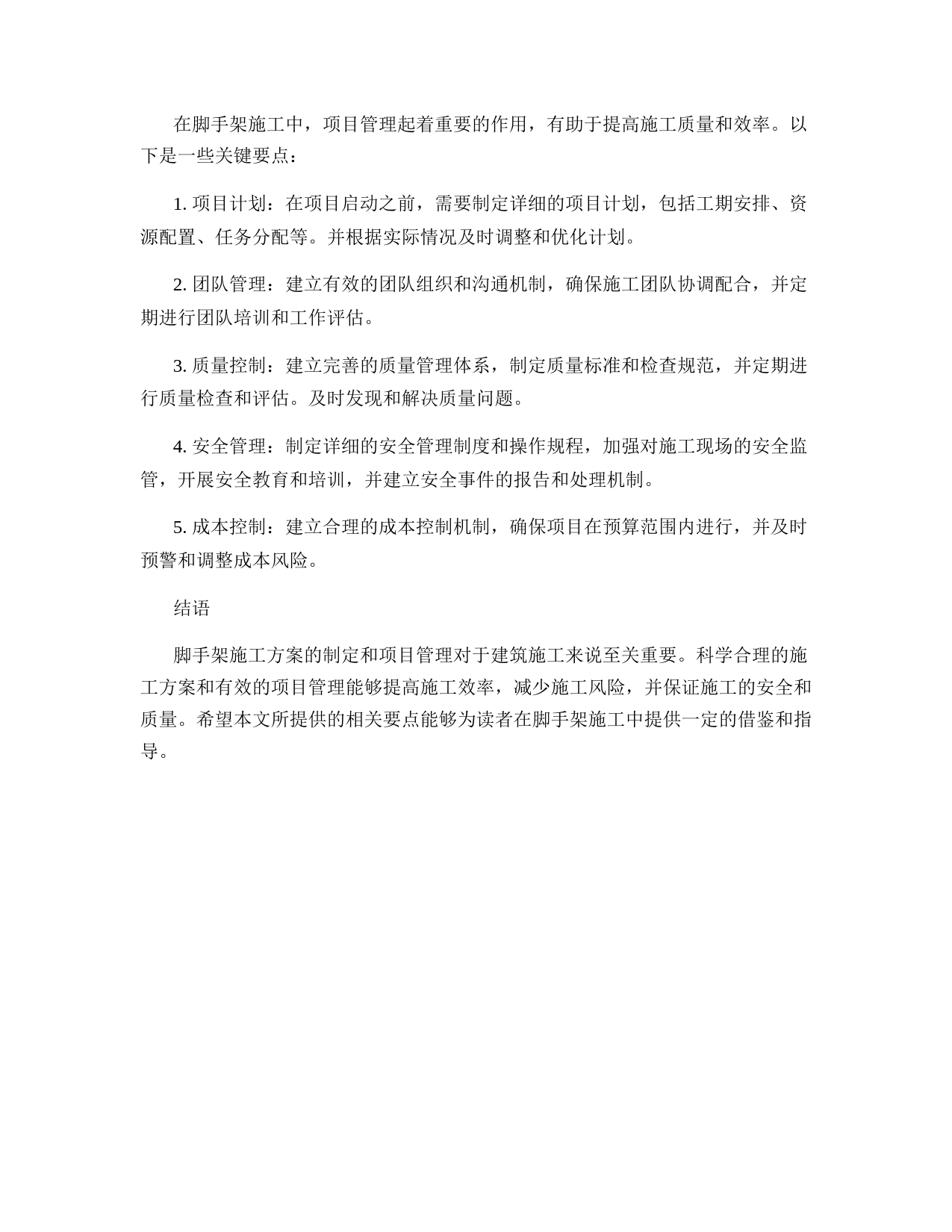 在脚手架施工中，项目管理起着重要的作用，有助于提高施工质量和效率。以下是一些关键要点：

1. 项目计划：在项目启动之前，需要制定详细的项目计划，包括工期安排、资源配置、任务分配等。并根据实际情况及时调整和优化计划。

2. 团队管理：建立有效的团队组织和沟通机制，确保施工团队协调配合，并定期进行团队培训和工作评估。

3. 质量控制：建立完善的质量管理体系，制定质量标准和检查规范，并定期进行质量检查和评估。及时发现和解决质量问题。

4. 安全管理：制定详细的安全管理制度和操作规程，加强对施工现场的安全监管，开展安全教育和培训，并建立安全事件的报告和处理机制。

5. 成本控制：建立合理的成本控制机制，确保项目在预算范围内进行，并及时预警和调整成本风险。

结语

脚手架施工方案的制定和项目管理对于建筑施工来说至关重要。科学合理的施工方案和有效的项目管理能够提高施工效率，减少施工风险，并保证施工的安全和质量。希望本文所提供的相关要点能够为读者在脚手架施工中提供一定的借鉴和指导。